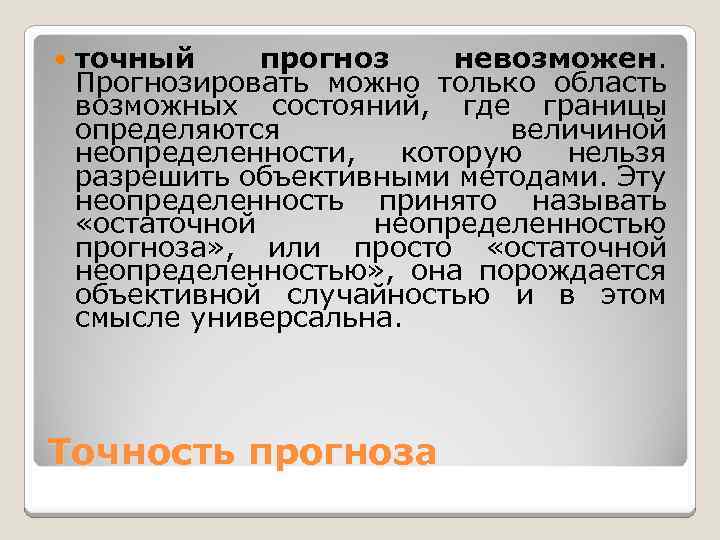 точный прогноз невозможен. Прогнозировать можно только область возможных состояний, где границы определяются величиной неопределенности, которую нельзя разрешить объективными методами. Эту неопределенность принято называть «остаточной неопределенностью прогноза», или просто «остаточной неопределенностью», она порождается объективной случайностью и в этом смысле универсальна.

Точность прогноза